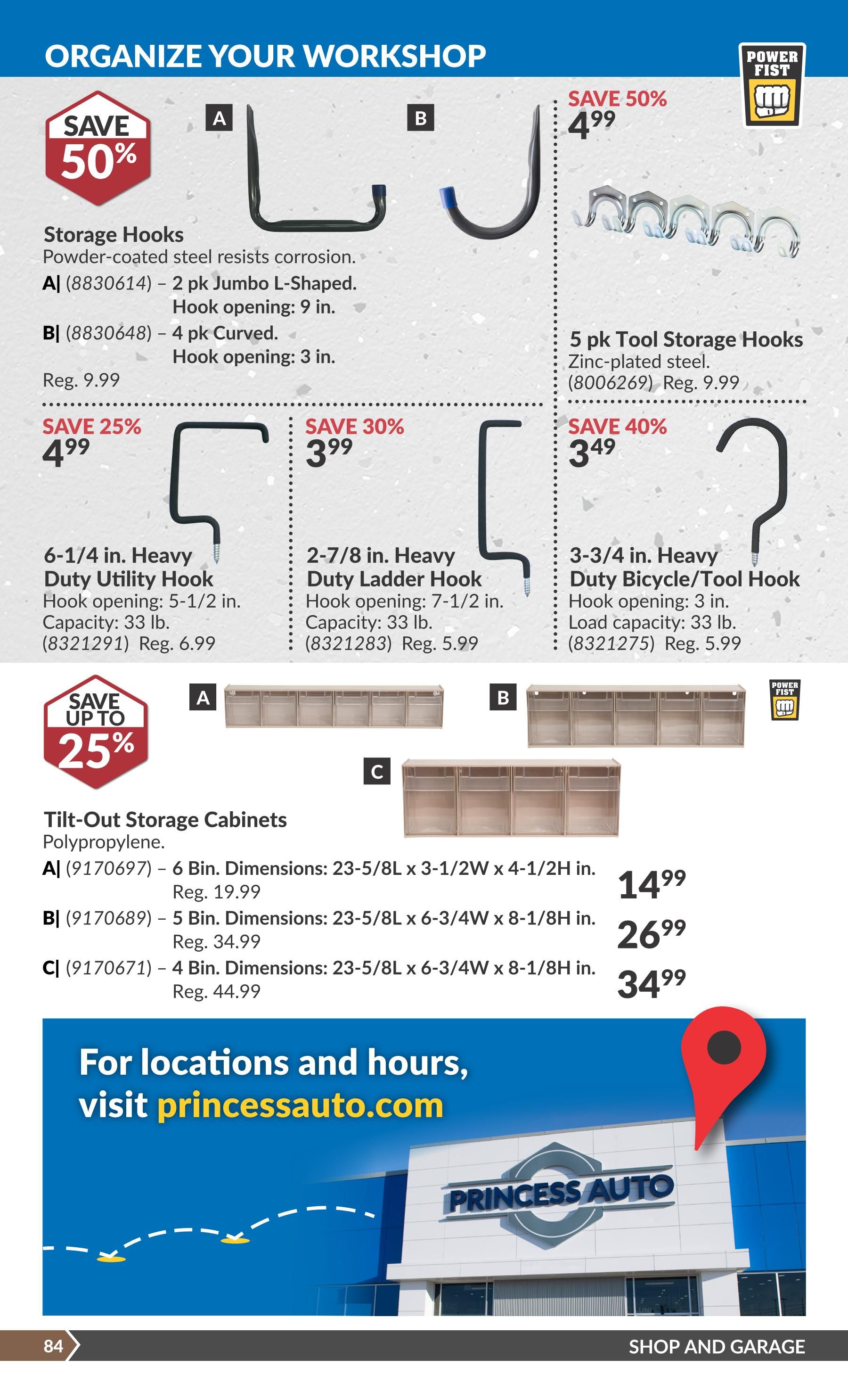 ORGANIZE YOUR WORKSHOP

POWER FIST

SAVE 50%

A

B

Storage Hooks
Powder-coated steel resists corrosion.
A| (8830614) – 2 pk Jumbo L-Shaped. Hook opening: 9 in.
B| (8830648) – 4 pk Curved. Hook opening: 3 in.
Reg. 9.99

SAVE 50%
$4^{99}$

5 pk Tool Storage Hooks
Zinc-plated steel.
(8006269) Reg. 9.99

SAVE 25%
$4^{99}$

6-1/4 in. Heavy Duty Utility Hook
Hook opening: 5-1/2 in.
Capacity: 33 lb.
(8321291) Reg. 6.99

SAVE 30%
$3^{99}$

2-7/8 in. Heavy Duty Ladder Hook
Hook opening: 7-1/2 in.
Capacity: 33 lb.
(8321283) Reg. 5.99

SAVE 40%
$3^{49}$

3-3/4 in. Heavy Duty Bicycle/Tool Hook
Hook opening: 3 in.
Load capacity: 33 lb.
(8321275) Reg. 5.99

SAVE UP TO 25%

A

B

POWER FIST

C

Tilt-Out Storage Cabinets
Polypropylene.
A| (9170697) – 6 Bin. Dimensions: 23-5/8L x 3-1/2W x 4-1/2H in. Reg. 19.99
$14^{99}$
B| (9170689) – 5 Bin. Dimensions: 23-5/8L x 6-3/4W x 8-1/8H in. Reg. 34.99
$26^{99}$
C| (9170671) – 4 Bin. Dimensions: 23-5/8L x 6-3/4W x 8-1/8H in. Reg. 44.99
$34^{99}$

For locations and hours, visit princessauto.com

PRINCESS AUTO

84

SHOP AND GARAGE